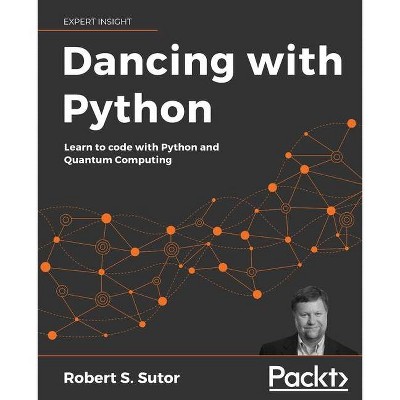 EXPERT INSIGHT

Dancing with Python

Learn to code with Python and Quantum Computing

Robert S. Sutor

Packt>